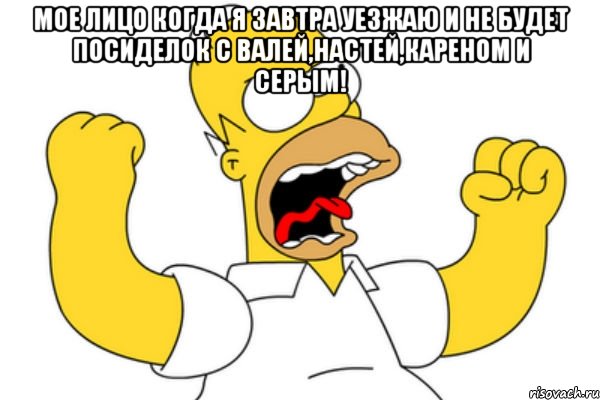 МОЕ ЛИЦО КОГДА Я ЗАВТРА УЕЗЖАЮ И НЕ БУДЕТ ПОСИДЕЛОК С ВАЛЕЙ,НАСТЕЙ,КАРЕНОМ И СЕРЫМ!

risovach.ru